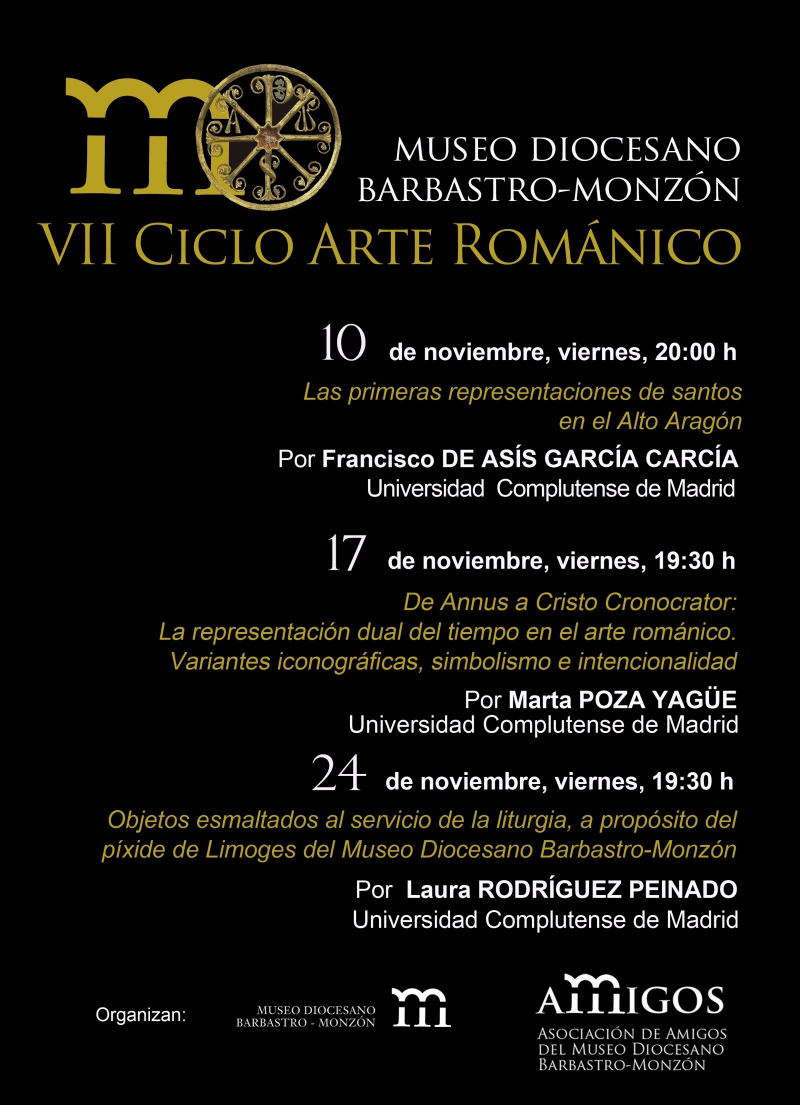 MUSEO DIOCESANO
BARBASTRO-MONZÓN

VII CICLO ARTE ROMÁNICO

10 de noviembre, viernes, 20:00 h

Las primeras representaciones de santos en el Alto Aragón

Por Francisco DE ASÍS GARCÍA CARCÍA
Universidad Complutense de Madrid

17 de noviembre, viernes, 19:30 h

De Annus a Cristo Cronocrator: La representación dual del tiempo en el arte románico. Variantes iconográficas, simbolismo e intencionalidad

Por Marta POZA YAGÜE
Universidad Complutense de Madrid

24 de noviembre, viernes, 19:30 h

Objetos esmaltados al servicio de la liturgia, a propósito del píxide de Limoges del Museo Diocesano Barbastro-Monzón

Por Laura RODRÍGUEZ PEINADO
Universidad Complutense de Madrid

Organizan:

MUSEO DIOCESANO
BARBASTRO - MONZÓN

AMIGOS
ASOCIACIÓN DE AMIGOS
DEL MUSEO DIOCESANO
BARBASTRO-MONZÓN